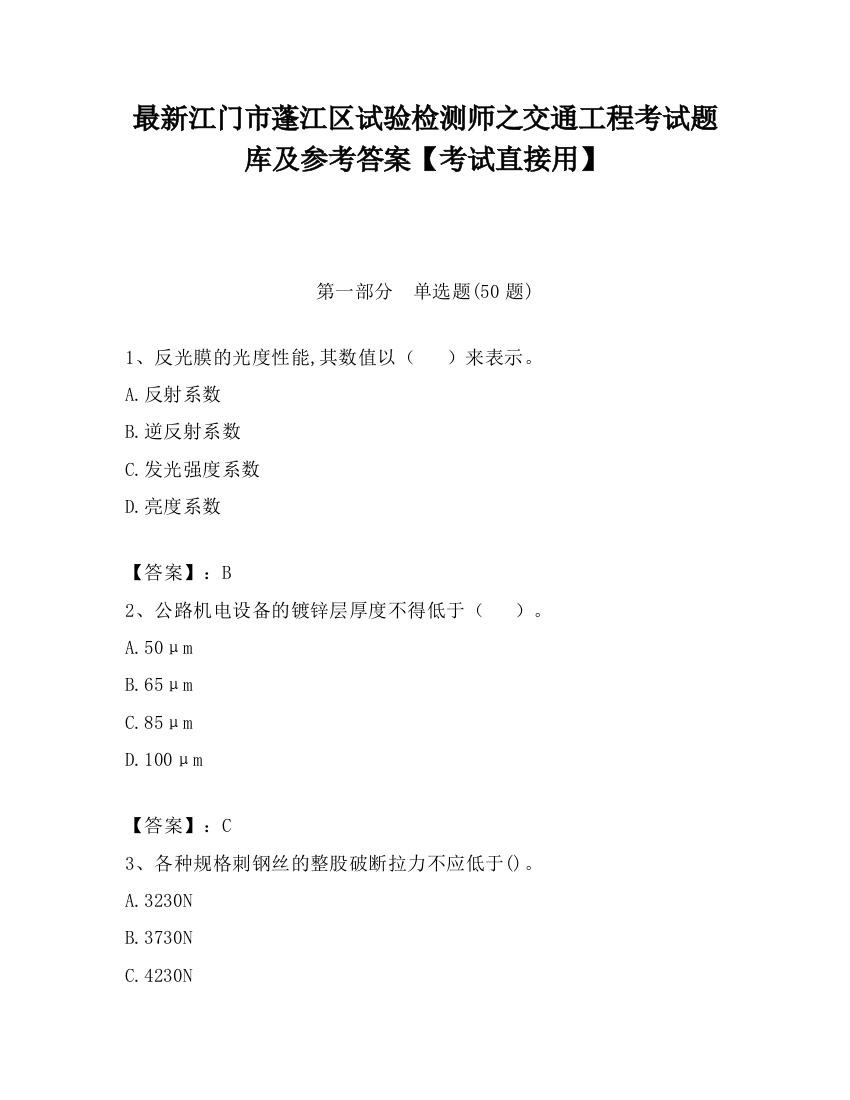 最新江门市蓬江区试验检测师之交通工程考试题库及参考答案【考试直接用】

第一部分 单选题(50 题)

1、反光膜的光度性能,其数值以（ ）来表示。

A.反射系数

B.逆反射系数

C.发光强度系数

D.亮度系数

【答案】：B

2、公路机电设备的镀锌层厚度不得低于（ ）。

A.50μm

B.65μm

C.85μm

D.100μm

【答案】：C

3、各种规格刺钢丝的整股破断拉力不应低于()。

A.3230N

B.3730N

C.4230N